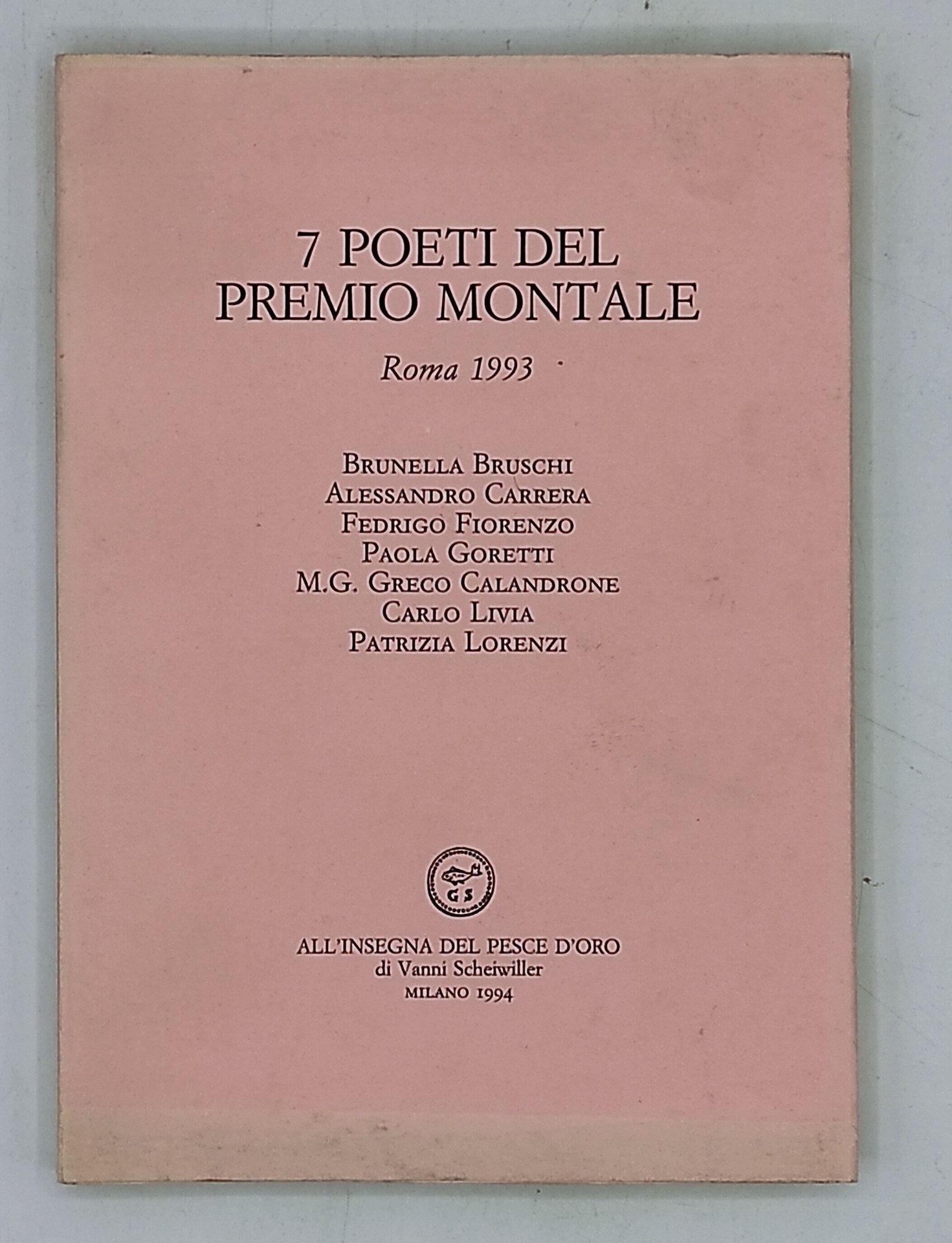 7 POETI DEL
PREMIO MONTALE

Roma 1993

BRUNELLA BRUSCHI
ALESSANDRO CARRERA
FEDRIGO FIORENZO
PAOLA GORETTI
M.G. GRECO CALANDRONE
CARLO LIVIA
PATRIZIA LORENZI

GS

ALL'INSEGNA DEL PESCE D'ORO
di Vanni Scheiwiller
MILANO 1994